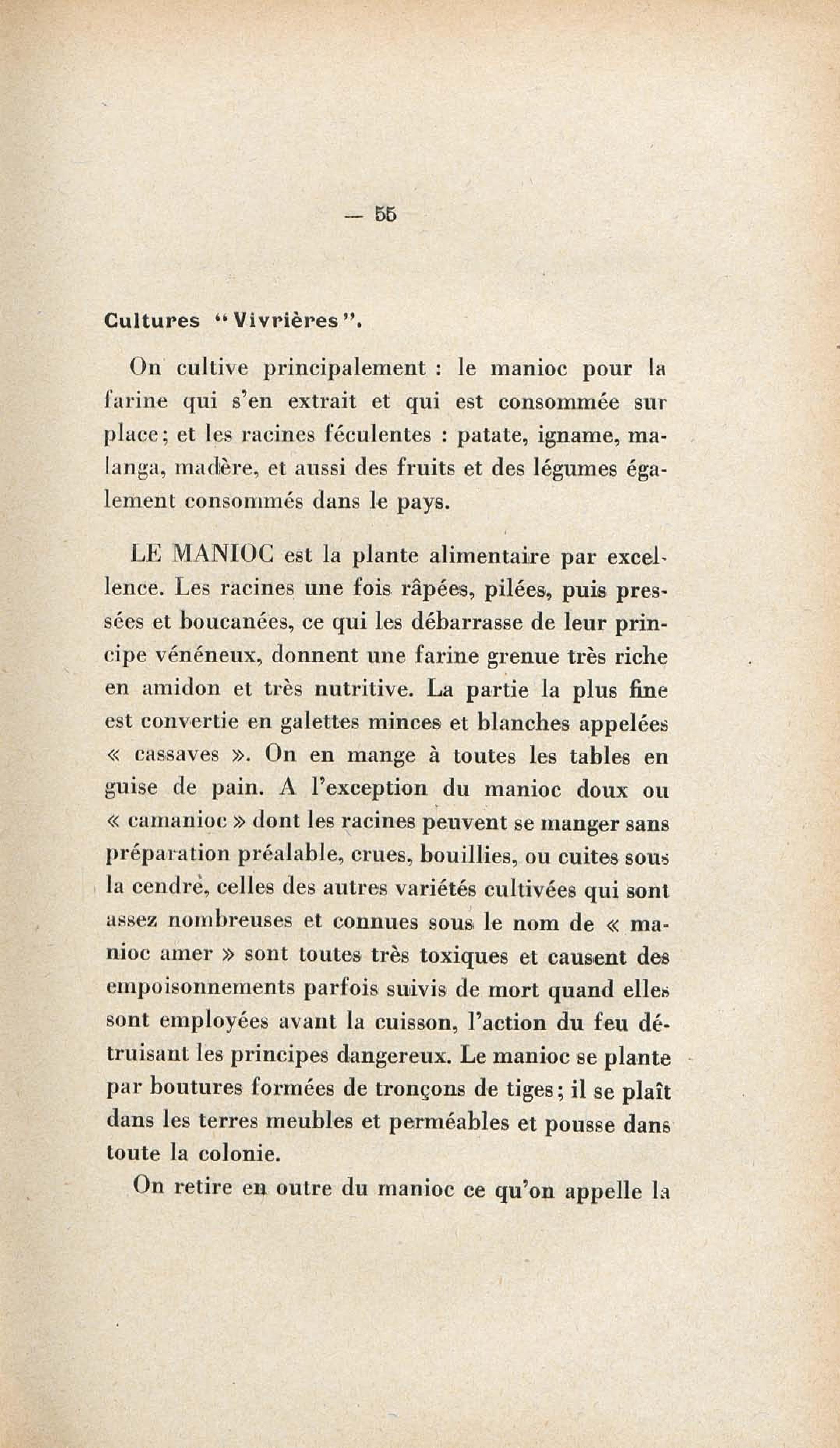 — 55

Cultures "Vivrières".

On cultive principalement : le manioc pour la farine qui s'en extrait et qui est consommée sur place; et les racines féculentes : patate, igname, malanga, madère, et aussi des fruits et des légumes également consommés dans le pays.

LE MANIOC est la plante alimentaire par excellence. Les racines une fois râpées, pilées, puis pressées et boucanées, ce qui les débarrasse de leur principe vénéneux, donnent une farine grenue très riche en amidon et très nutritive. La partie la plus fine est convertie en galettes minces et blanches appelées « cassaves ». On en mange à toutes les tables en guise de pain. A l'exception du manioc doux ou « camanioc » dont les racines peuvent se manger sans préparation préalable, crues, bouillies, ou cuites sous la cendre, celles des autres variétés cultivées qui sont assez nombreuses et connues sous le nom de « manioc amer » sont toutes très toxiques et causent des empoisonnements parfois suivis de mort quand elles sont employées avant la cuisson, l'action du feu détruisant les principes dangereux. Le manioc se plante par boutures formées de tronçons de tiges; il se plaît dans les terres meubles et perméables et pousse dans toute la colonie.

On retire en outre du manioc ce qu'on appelle la